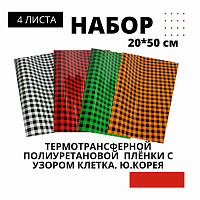 4 ЛИСТА

НАБОР

20*50 см

ТЕРМОТРАНСФЕРНОЙ ПОЛИУРЕТАНОВОЙ ПЛЁНКИ С УЗОРОМ КЛЕТКА. Ю.КОРЕЯ